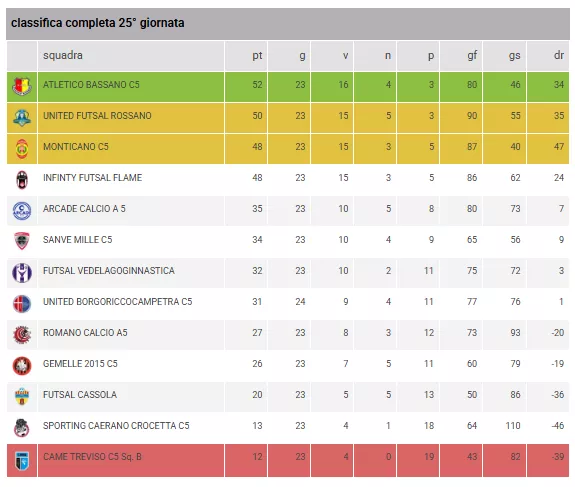 classifica completa 25° giornata

| | squadra | pt | g | v | n | p | gf | gs | dr |
|---|---|---|---|---|---|---|---|---|---|
| | ATLETICO BASSANO C5 | 52 | 23 | 16 | 4 | 3 | 80 | 46 | 34 |
| | UNITED FUTSAL ROSSANO | 50 | 23 | 15 | 5 | 3 | 90 | 55 | 35 |
| | MONTICANO C5 | 48 | 23 | 15 | 3 | 5 | 87 | 40 | 47 |
| | INFINTY FUTSAL FLAME | 48 | 23 | 15 | 3 | 5 | 86 | 62 | 24 |
| | ARCADE CALCIO A 5 | 35 | 23 | 10 | 5 | 8 | 80 | 73 | 7 |
| | SANVE MILLE C5 | 34 | 23 | 10 | 4 | 9 | 65 | 56 | 9 |
| | FUTSAL VEDELAGOGINNASTICA | 32 | 23 | 10 | 2 | 11 | 75 | 72 | 3 |
| | UNITED BORGORICCOCAMPETRA C5 | 31 | 24 | 9 | 4 | 11 | 77 | 76 | 1 |
| | ROMANO CALCIO A5 | 27 | 23 | 8 | 3 | 12 | 73 | 93 | -20 |
| | GEMELLE 2015 C5 | 26 | 23 | 7 | 5 | 11 | 60 | 79 | -19 |
| | FUTSAL CASSOLA | 20 | 23 | 5 | 5 | 13 | 50 | 86 | -36 |
| | SPORTING CAERANO CROCETTA C5 | 13 | 23 | 4 | 1 | 18 | 64 | 110 | -46 |
| | CAME TREVISO C5 Sq. B | 12 | 23 | 4 | 0 | 19 | 43 | 82 | -39 |